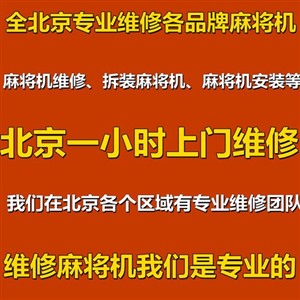 全北京专业维修各品牌麻将机

麻将机维修、拆装麻将机、麻将机安装等

北京一小时上门维修

我们在北京各个区域有专业维修团队

维修麻将机我们是专业的